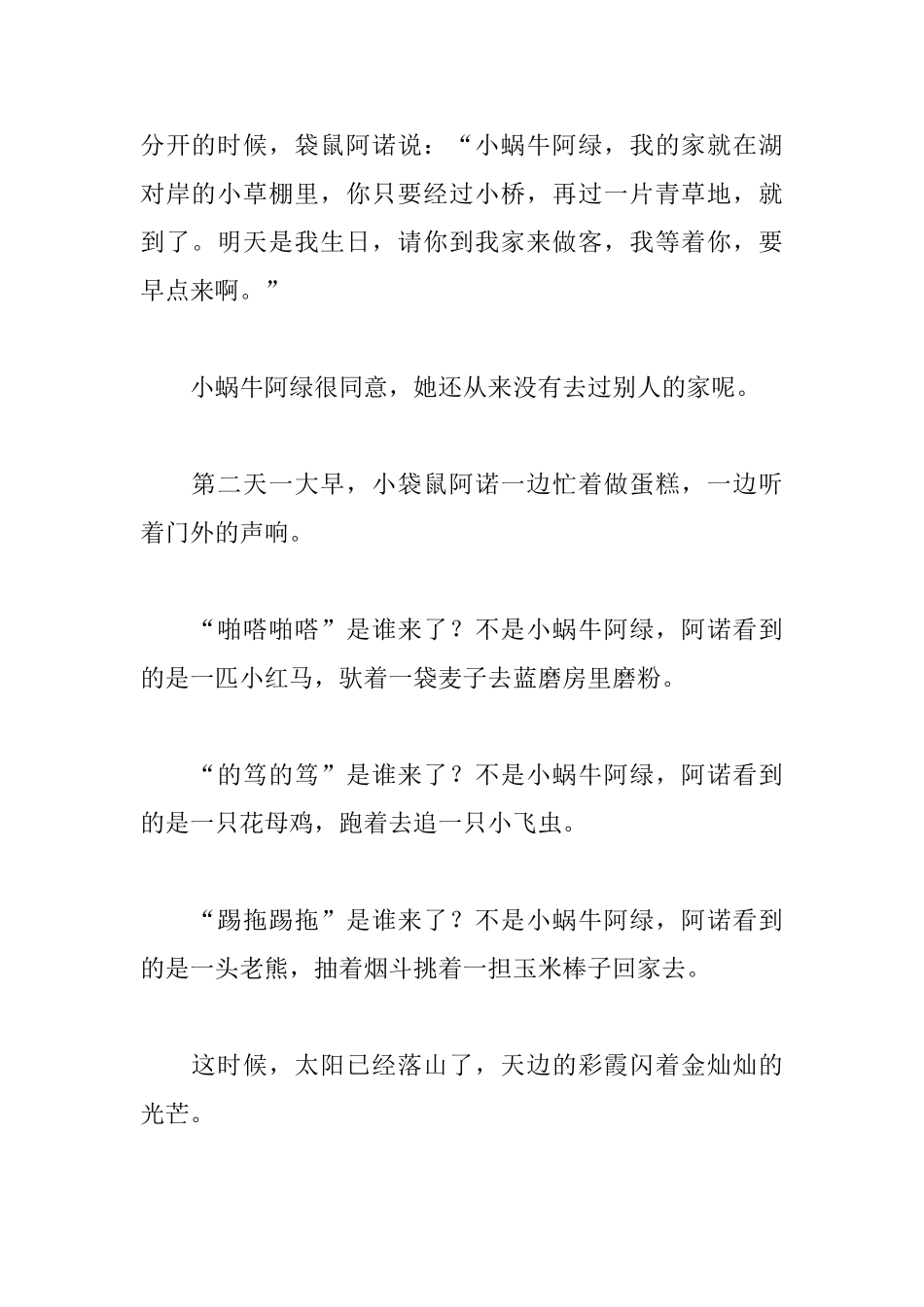 分开的时候，袋鼠阿诺说：“小蜗牛阿绿，我的家就在湖对岸的小草棚里，你只要经过小桥，再过一片青草地，就到了。明天是我生日，请你到我家来做客，我等着你，要早点来啊。”

小蜗牛阿绿很同意，她还从来没有去过别人的家呢。

第二天一大早，小袋鼠阿诺一边忙着做蛋糕，一边听着门外的声响。

“啪嗒啪嗒”是谁来了？不是小蜗牛阿绿，阿诺看到的是一匹小红马，驮着一袋麦子去蓝磨房里磨粉。

“的笃的笃”是谁来了？不是小蜗牛阿绿，阿诺看到的是一只花母鸡，跑着去追一只小飞虫。

“踢拖踢拖”是谁来了？不是小蜗牛阿绿，阿诺看到的是一头老熊，抽着烟斗挑着一担玉米棒子回家去。

这时候，太阳已经落山了，天边的彩霞闪着金灿灿的光芒。